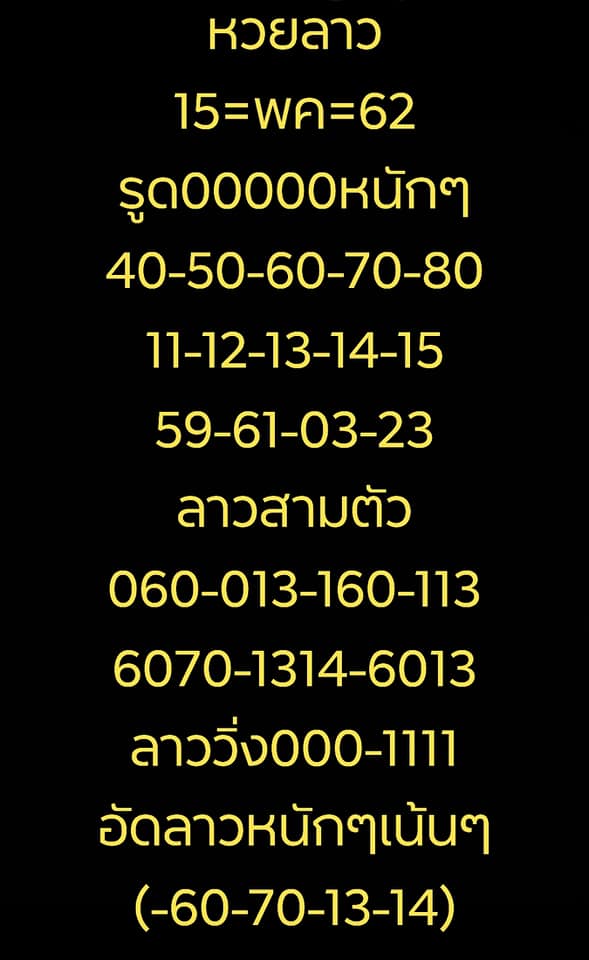 หวยลาว
15=พค=62
รูด00000หนักๆ
40-50-60-70-80
11-12-13-14-15
59-61-03-23
ลาวสามตัว
060-013-160-113
6070-1314-6013
ลาววิ่ง000-1111
อัดลาวหนักๆเน้นๆ
(-60-70-13-14)